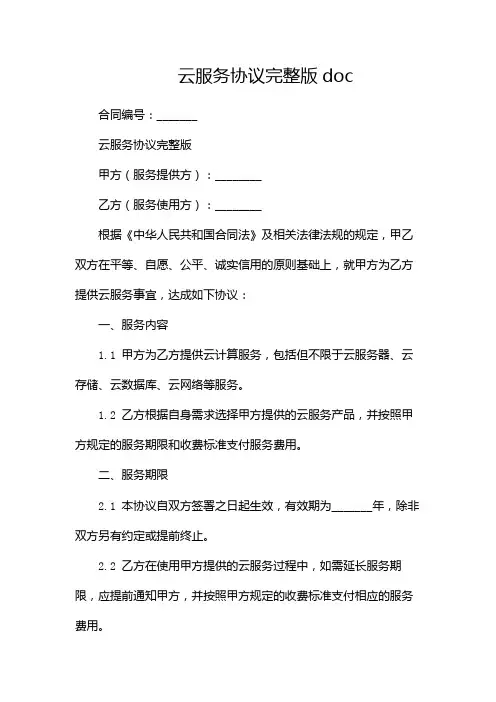 云服务协议完整版 doc

合同编号：_______

云服务协议完整版

甲方（服务提供方）：________

乙方（服务使用方）：________

根据《中华人民共和国合同法》及相关法律法规的规定，甲乙双方在平等、自愿、公平、诚实信用的原则基础上，就甲方为乙方提供云服务事宜，达成如下协议：

一、服务内容

1.1 甲方为乙方提供云计算服务，包括但不限于云服务器、云存储、云数据库、云网络等服务。

1.2 乙方根据自身需求选择甲方提供的云服务产品，并按照甲方规定的服务期限和收费标准支付服务费用。

二、服务期限

2.1 本协议自双方签署之日起生效，有效期为_______年，除非双方另有约定或提前终止。

2.2 乙方在使用甲方提供的云服务过程中，如需延长服务期限，应提前通知甲方，并按照甲方规定的收费标准支付相应的服务费用。